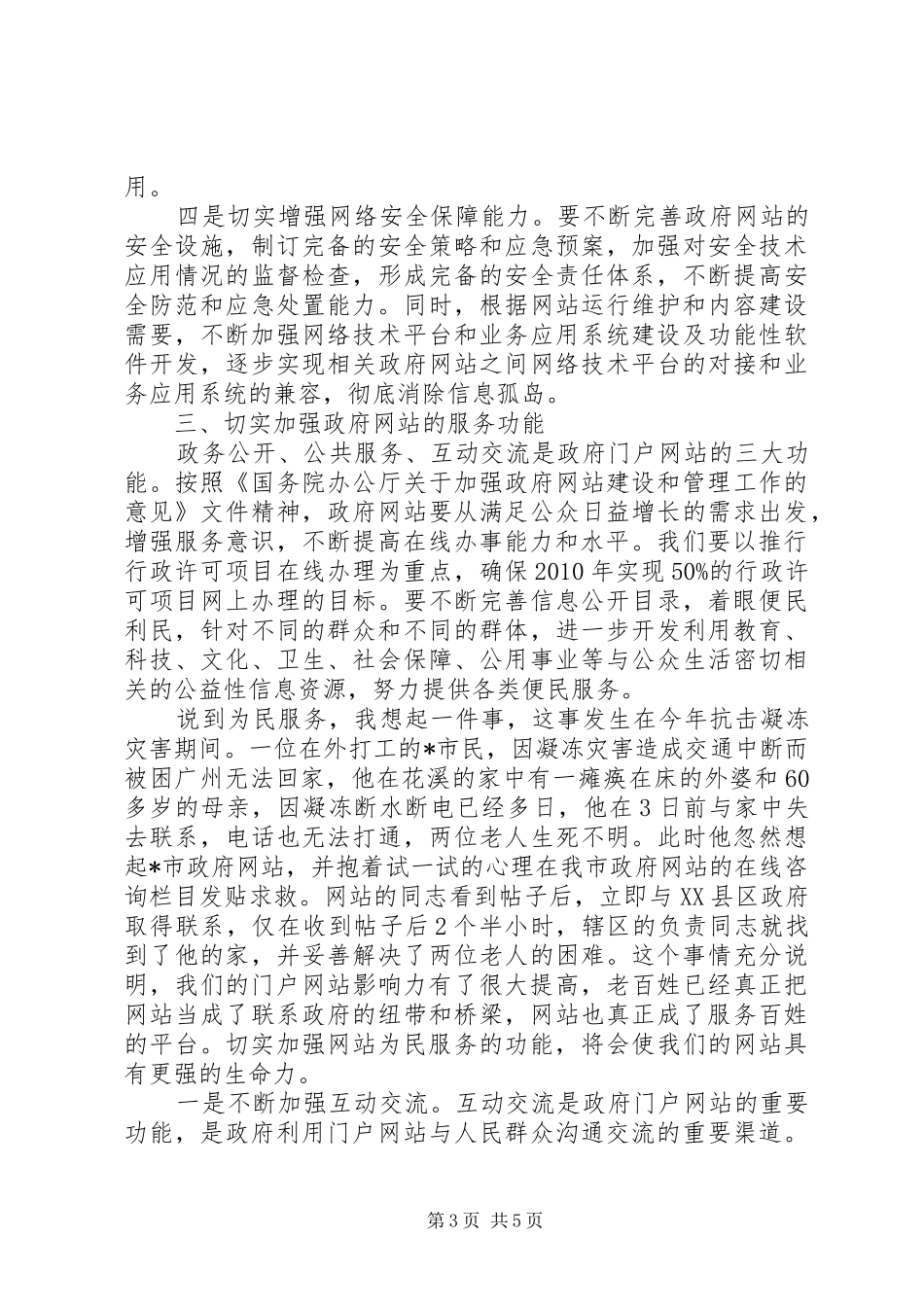 用。

四是切实增强网络安全保障能力。要不断完善政府网站的安全设施，制订完备的安全策略和应急预案，加强对安全技术应用情况的监督检查，形成完备的安全责任体系，不断提高安全防范和应急处置能力。同时，根据网站运行维护和内容建设需要，不断加强网络技术平台和业务应用系统建设及功能性软件开发，逐步实现相关政府网站之间网络技术平台的对接和业务应用系统的兼容，彻底消除信息孤岛。

三、切实加强政府网站的服务功能

政务公开、公共服务、互动交流是政府门户网站的三大功能。按照《国务院办公厅关于加强政府网站建设和管理工作的意见》文件精神，政府网站要从满足公众日益增长的需求出发，增强服务意识，不断提高在线办事能力和水平。我们要以推行行政许可项目在线办理为重点，确保2010年实现50%的行政许可项目网上办理的目标。要不断完善信息公开目录，着眼便民利民，针对不同的群众和不同的群体，进一步开发利用教育、科技、文化、卫生、社会保障、公用事业等与公众生活密切相关的公益性信息资源，努力提供各类便民服务。

说到为民服务，我想起一件事，这事发生在今年抗击凝冻灾害期间。一位在外打工的*市民，因凝冻灾害造成交通中断而被困广州无法回家，他在花溪的家中有一瘫痪在床的外婆和60多岁的母亲，因凝冻断水断电已经多日，他在3日前与家中失去联系，电话也无法打通，两位老人生死不明。此时他忽然想起*市政府网站，并抱着试一试的心理在我市政府网站的在线咨询栏目发贴求救。网站的同志看到帖子后，立即与XX县区政府取得联系，仅在收到帖子后2个半小时，辖区的负责同志就找到了他的家，并妥善解决了两位老人的困难。这个事情充分说明，我们的门户网站影响力有了很大提高，老百姓已经真正把网站当成了联系政府的纽带和桥梁，网站也真正成了服务百姓的平台。切实加强网站为民服务的功能，将会使我们的网站具有更强的生命力。

一是不断加强互动交流。互动交流是政府门户网站的重要功能，是政府利用门户网站与人民群众沟通交流的重要渠道。

第3页 共5页